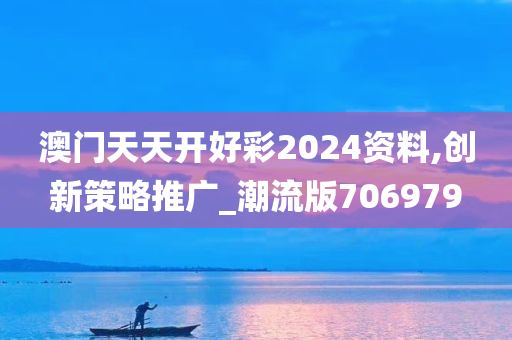 澳门天天开好彩2024资料,创新策略推广_潮流版706979